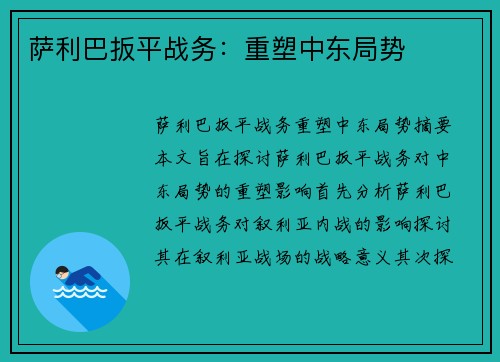 萨利巴扳平战务：重塑中东局势

萨利巴扳平战务重塑中东局势摘要本文旨在探讨萨利巴扳平战务对中东局势的重塑影响首先分析萨利巴扳平战务对叙利亚内战的影响探讨其在叙利亚战场的战略意义其次探